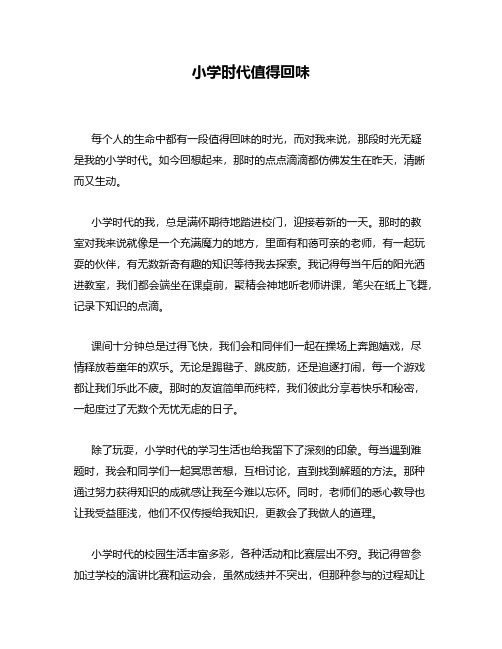 小学时代值得回味

每个人的生命中都有一段值得回味的时光，而对我来说，那段时光无疑是我的小学时代。如今回想起来，那时的点点滴滴都仿佛发生在昨天，清晰而又生动。

小学时代的我，总是满怀期待地踏进校门，迎接着新的一天。那时的教室对我来说就像是一个充满魔力的地方，里面有和蔼可亲的老师，有一起玩耍的伙伴，有无数新奇有趣的知识等待我去探索。我记得每当午后的阳光洒进教室，我们都会端坐在课桌前，聚精会神地听老师讲课，笔尖在纸上飞舞，记录下知识的点滴。

课间十分钟总是过得飞快，我们会和同伴们一起在操场上奔跑嬉戏，尽情释放着童年的欢乐。无论是踢毽子、跳皮筋，还是追逐打闹，每一个游戏都让我们乐此不疲。那时的友谊简单而纯粹，我们彼此分享着快乐和秘密，一起度过了无数个无忧无虑的日子。

除了玩耍，小学时代的学习生活也给我留下了深刻的印象。每当遇到难题时，我会和同学们一起冥思苦想，互相讨论，直到找到解题的方法。那种通过努力获得知识的成就感让我至今难以忘怀。同时，老师们的悉心教导也让我受益匪浅，他们不仅传授给我知识，更教会了我做人的道理。

小学时代的校园生活丰富多彩，各种活动和比赛层出不穷。我记得曾参加过学校的演讲比赛和运动会，虽然成绩并不突出，但那种参与的过程却让